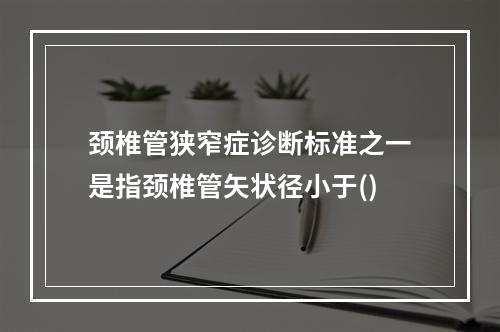 颈椎管狭窄症诊断标准之一是指颈椎管矢状径小于()